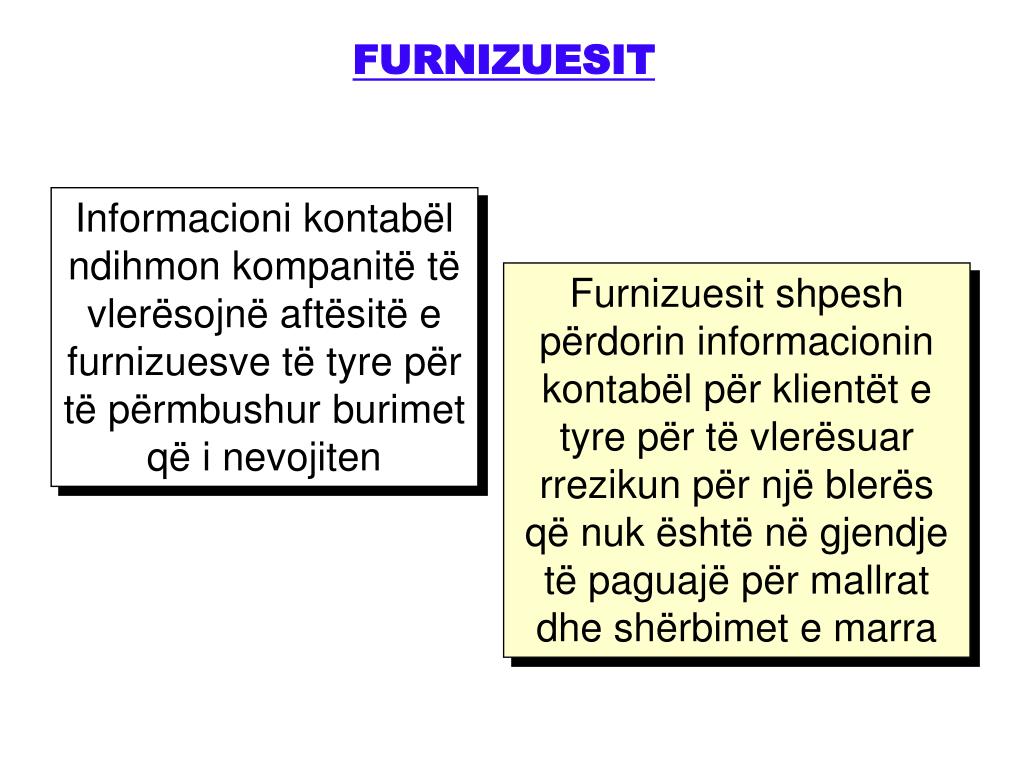 FURNIZUESIT

Informacioni kontabël ndihmon kompanitë të vlerësojnë aftësitë e furnizuesve të tyre për të përmbushur burimet që i nevojiten

Furnizuesit shpesh përdorin informacionin kontabël për klientët e tyre për të vlerësuar rrezikun për një blerës që nuk është në gjendje të paguajë për mallrat dhe shërbimet e marra